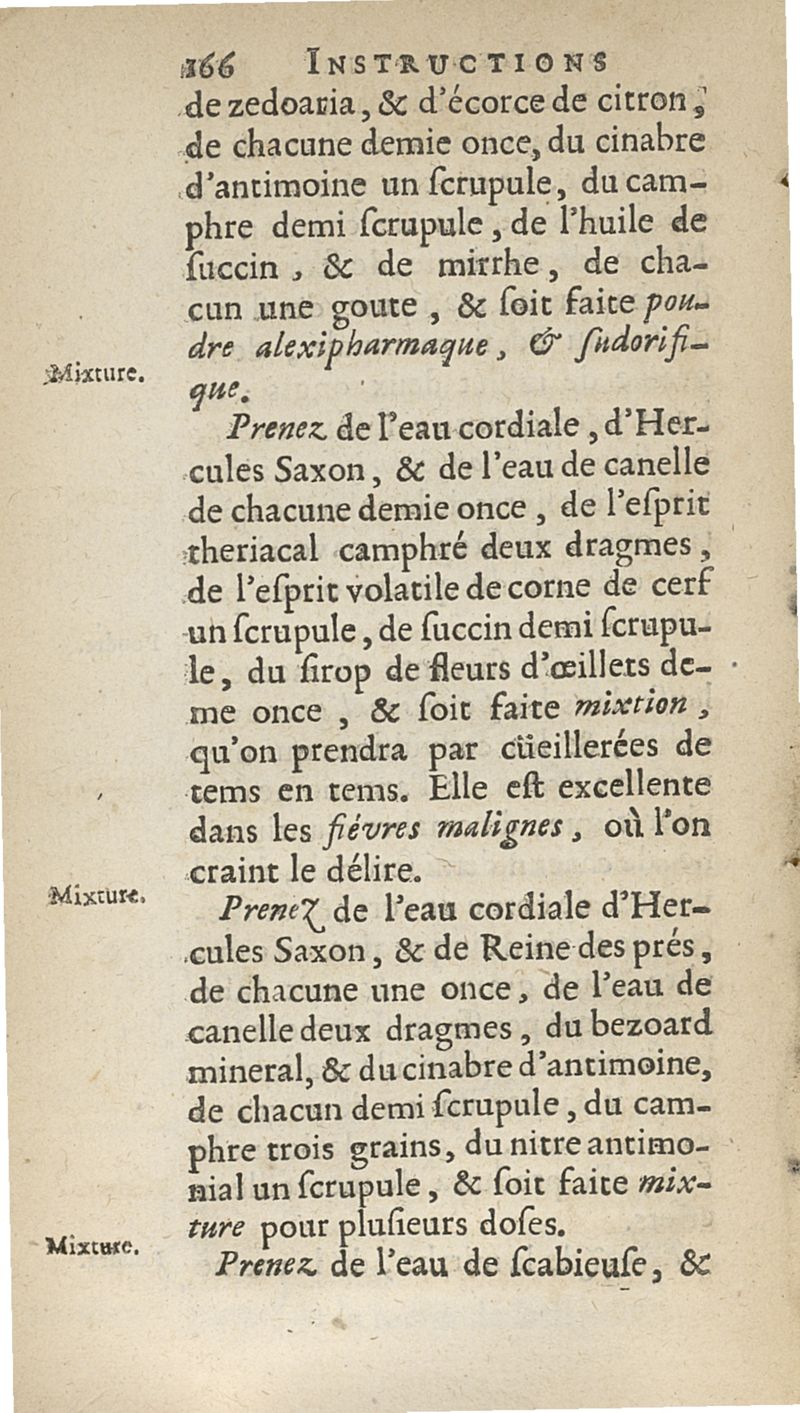 166 INSTRUCTIONS

de zedoaria, & d'écorce de citron, de chacune demie once, du cinabre d'antimoine un ſcrupule, du camphre demi ſcrupule, de l'huile de ſuccin, & de mirrhe, de chacun une goute, & ſoit faite poudre alexipharmaque, & ſudorifique.

Mixture.

Prenez de l'eau cordiale, d'Hercules Saxon, & de l'eau de canelle de chacune demie once, de l'eſprit theriacal camphré deux dragmes, de l'eſprit volatile de corne de cerf un ſcrupule, de ſuccin demi ſcrupule, du ſirop de fleurs d'œillets deme once, & ſoit faite mixtion, qu'on prendra par cüeillerées de tems en tems. Elle eſt excellente dans les fiévres malignes, où l'on craint le délire.

Mixture.

Prenez de l'eau cordiale d'Hercules Saxon, & de Reine des prés, de chacune une once, de l'eau de canelle deux dragmes, du bezoard mineral, & du cinabre d'antimoine, de chacun demi ſcrupule, du camphre trois grains, du nitre antimonial un ſcrupule, & ſoit faite mixture pour pluſieurs doſes.

Mixture.

Prenez de l'eau de ſcabieuſe, &